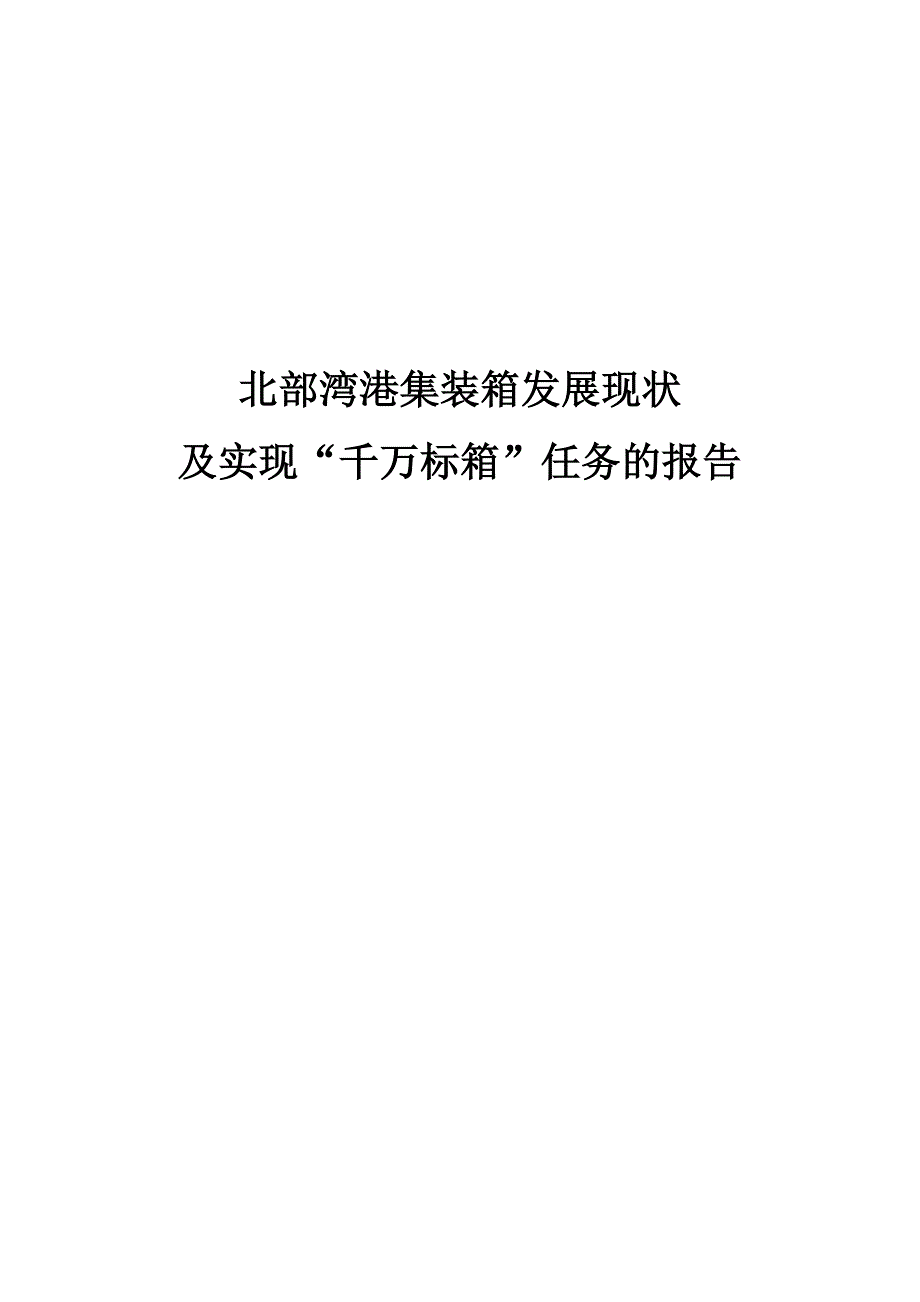 北部湾港集装箱发展现状
及实现“千万标箱”任务的报告